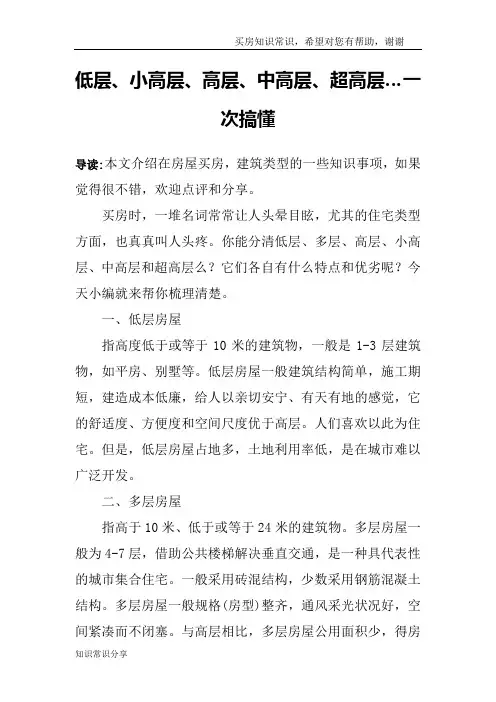 买房知识常识，希望对您有帮助，谢谢

低层、小高层、高层、中高层、超高层…一次搞懂

导读:本文介绍在房屋买房，建筑类型的一些知识事项，如果觉得很不错，欢迎点评和分享。

买房时，一堆名词常常让人头晕目眩，尤其的住宅类型方面，也真真叫人头疼。你能分清低层、多层、高层、小高层、中高层和超高层么？它们各自有什么特点和优劣呢？今天小编就来帮你梳理清楚。

一、低层房屋

指高度低于或等于 10 米的建筑物，一般是 1-3 层建筑物，如平房、别墅等。低层房屋一般建筑结构简单，施工期短，建造成本低廉，给人以亲切安宁、有天有地的感觉，它的舒适度、方便度和空间尺度优于高层。人们喜欢以此为住宅。但是，低层房屋占地多，土地利用率低，是在城市难以广泛开发。

二、多层房屋

指高于 10 米、低于或等于 24 米的建筑物。多层房屋一般为 4-7 层，借助公共楼梯解决垂直交通，是一种具代表性的城市集合住宅。一般采用砖混结构，少数采用钢筋混凝土结构。多层房屋一般规格(房型)整齐，通风采光状况好，空间紧凑而不闭塞。与高层相比，多层房屋公用面积少，得房

知识常识分享